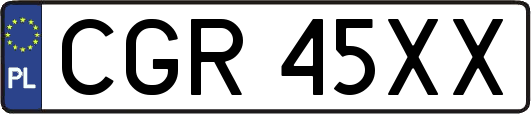 PL
CGR 45XX